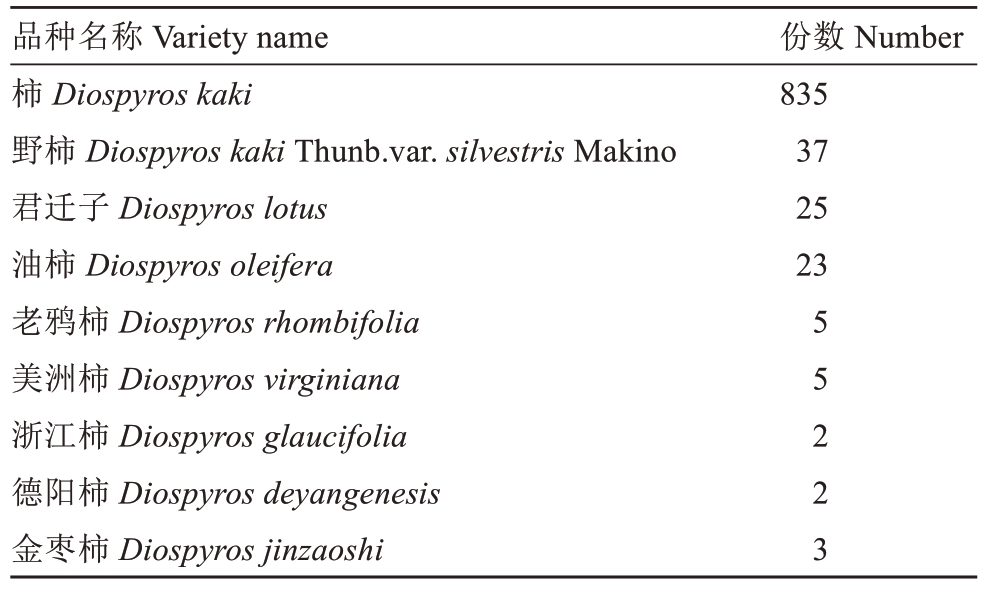 | 品种名称 Variety name | 份数 Number |
|---|---|
| 柿 Diospyros kaki | 835 |
| 野柿 Diospyros kaki Thunb.var. silvestris Makino | 37 |
| 君迁子 Diospyros lotus | 25 |
| 油柿 Diospyros oleifera | 23 |
| 老鸦柿 Diospyros rhombifolia | 5 |
| 美洲柿 Diospyros virginiana | 5 |
| 浙江柿 Diospyros glaucifolia | 2 |
| 德阳柿 Diospyros deyangenesis | 2 |
| 金枣柿 Diospyros jinzaoshi | 3 |